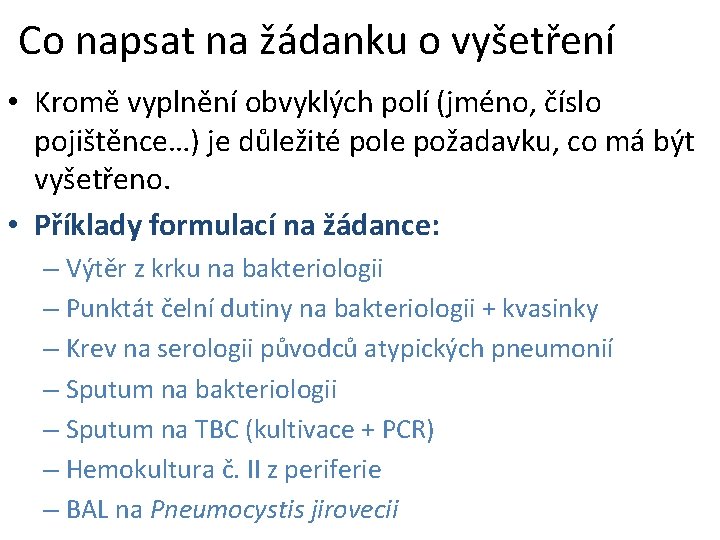 Co napsat na žádanku o vyšetření

• Kromě vyplnění obvyklých polí (jméno, číslo pojištěnce…) je důležité pole požadavku, co má být vyšetřeno.

• Příklady formulací na žádance:
– Výtěr z krku na bakteriologii
– Punktát čelní dutiny na bakteriologii + kvasinky
– Krev na serologii původců atypických pneumonií
– Sputum na bakteriologii
– Sputum na TBC (kultivace + PCR)
– Hemokultura č. II z periferie
– BAL na Pneumocystis jirovecii